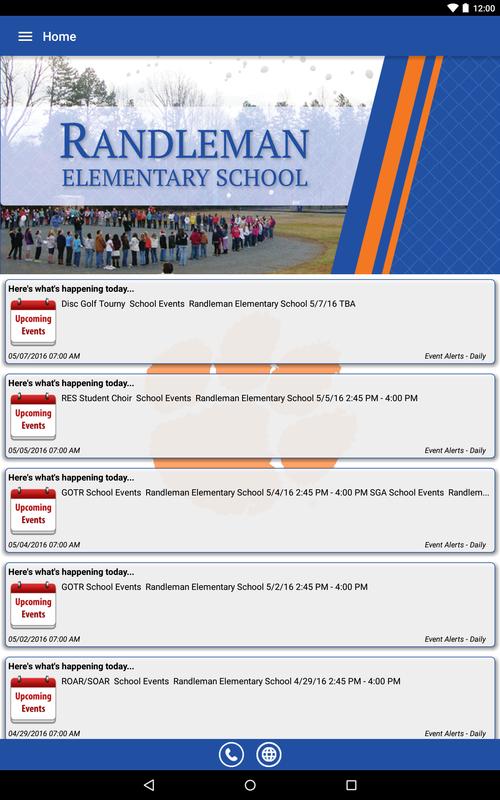 12:00

Home

RANDLEMAN
ELEMENTARY SCHOOL

Here's what's happening today...
Upcoming Events
Disc Golf Tourny School Events Randleman Elementary School 5/7/16 TBA
05/07/2016 07:00 AM
Event Alerts - Daily

Here's what's happening today...
Upcoming Events
RES Student Choir School Events Randleman Elementary School 5/5/16 2:45 PM - 4:00 PM
05/05/2016 07:00 AM
Event Alerts - Daily

Here's what's happening today...
Upcoming Events
GOTR School Events Randleman Elementary School 5/4/16 2:45 PM - 4:00 PM SGA School Events Randlem...
05/04/2016 07:00 AM
Event Alerts - Daily

Here's what's happening today...
Upcoming Events
GOTR School Events Randleman Elementary School 5/2/16 2:45 PM - 4:00 PM
05/02/2016 07:00 AM
Event Alerts - Daily

Here's what's happening today...
Upcoming Events
ROAR/SOAR School Events Randleman Elementary School 4/29/16 2:45 PM - 4:00 PM
04/29/2016 07:00 AM
Event Alerts - Daily